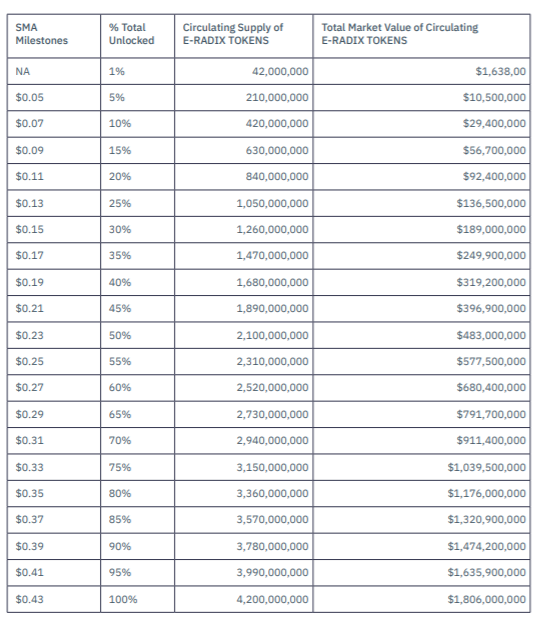 | SMA Milestones | % Total Unlocked | Circulating Supply of E-RADIX TOKENS | Total Market Value of Circulating E-RADIX TOKENS |
|---|---|---|---|
| NA | 1% | 42,000,000 | $1,638,00 |
| $0.05 | 5% | 210,000,000 | $10,500,000 |
| $0.07 | 10% | 420,000,000 | $29,400,000 |
| $0.09 | 15% | 630,000,000 | $56,700,000 |
| $0.11 | 20% | 840,000,000 | $92,400,000 |
| $0.13 | 25% | 1,050,000,000 | $136,500,000 |
| $0.15 | 30% | 1,260,000,000 | $189,000,000 |
| $0.17 | 35% | 1,470,000,000 | $249,900,000 |
| $0.19 | 40% | 1,680,000,000 | $319,200,000 |
| $0.21 | 45% | 1,890,000,000 | $396,900,000 |
| $0.23 | 50% | 2,100,000,000 | $483,000,000 |
| $0.25 | 55% | 2,310,000,000 | $577,500,000 |
| $0.27 | 60% | 2,520,000,000 | $680,400,000 |
| $0.29 | 65% | 2,730,000,000 | $791,700,000 |
| $0.31 | 70% | 2,940,000,000 | $911,400,000 |
| $0.33 | 75% | 3,150,000,000 | $1,039,500,000 |
| $0.35 | 80% | 3,360,000,000 | $1,176,000,000 |
| $0.37 | 85% | 3,570,000,000 | $1,320,900,000 |
| $0.39 | 90% | 3,780,000,000 | $1,474,200,000 |
| $0.41 | 95% | 3,990,000,000 | $1,635,900,000 |
| $0.43 | 100% | 4,200,000,000 | $1,806,000,000 |